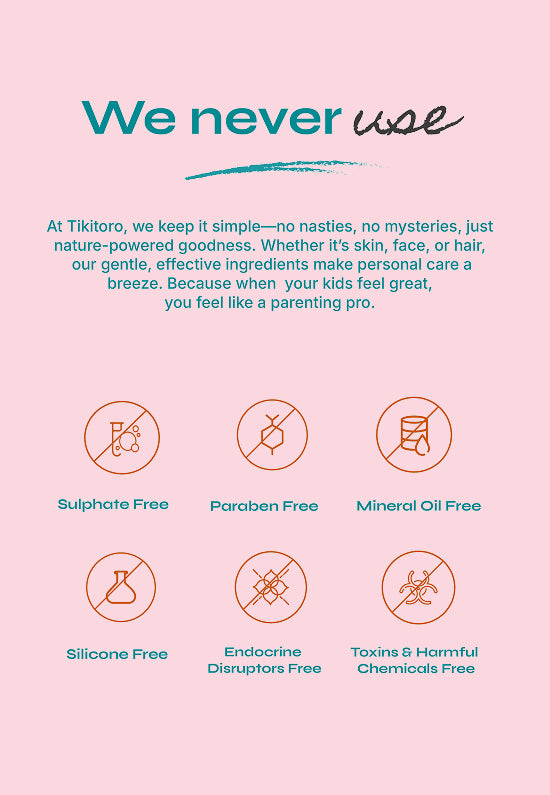 We never use

At Tikitoro, we keep it simple—no nasties, no mysteries, just nature-powered goodness. Whether it's skin, face, or hair, our gentle, effective ingredients make personal care a breeze. Because when your kids feel great, you feel like a parenting pro.

Sulphate Free

Paraben Free

Mineral Oil Free

Silicone Free

Endocrine Disruptors Free

Toxins & Harmful Chemicals Free